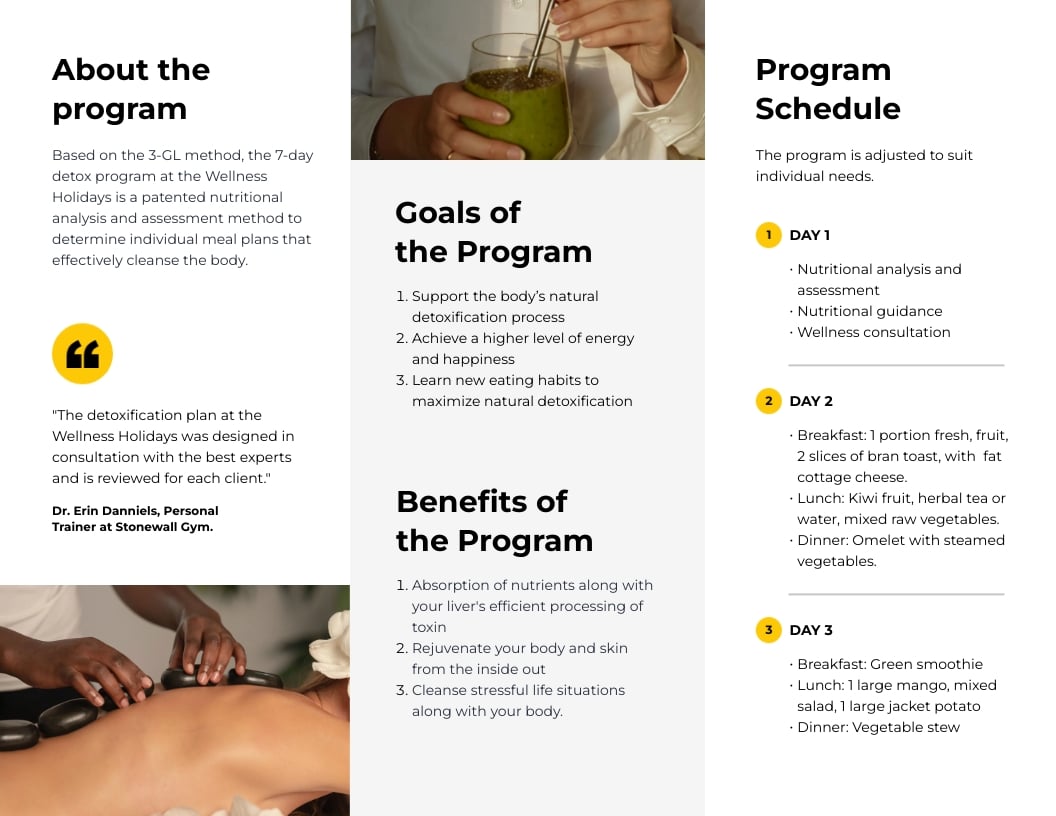 About the program

Based on the 3-GL method, the 7-day detox program at the Wellness Holidays is a patented nutritional analysis and assessment method to determine individual meal plans that effectively cleanse the body.

"The detoxification plan at the Wellness Holidays was designed in consultation with the best experts and is reviewed for each client."

Dr. Erin Danniels, Personal Trainer at Stonewall Gym.

Goals of the Program

1. Support the body's natural detoxification process
2. Achieve a higher level of energy and happiness
3. Learn new eating habits to maximize natural detoxification

Benefits of the Program

1. Absorption of nutrients along with your liver's efficient processing of toxin
2. Rejuvenate your body and skin from the inside out
3. Cleanse stressful life situations along with your body.

Program Schedule

The program is adjusted to suit individual needs.

1 DAY 1

· Nutritional analysis and assessment
· Nutritional guidance
· Wellness consultation

2 DAY 2

· Breakfast: 1 portion fresh, fruit, 2 slices of bran toast, with fat cottage cheese.
· Lunch: Kiwi fruit, herbal tea or water, mixed raw vegetables.
· Dinner: Omelet with steamed vegetables.

3 DAY 3

· Breakfast: Green smoothie
· Lunch: 1 large mango, mixed salad, 1 large jacket potato
· Dinner: Vegetable stew